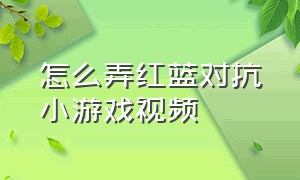 怎么弄红蓝对抗小游戏视频